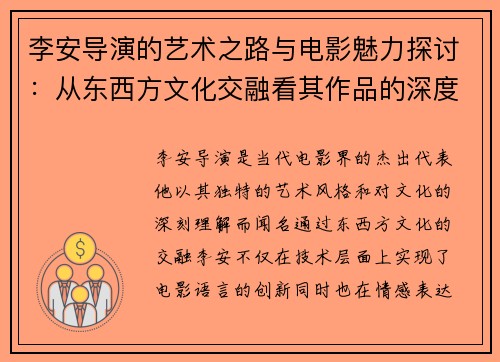 李安导演的艺术之路与电影魅力探讨：从东西方文化交融看其作品的深度

李安导演是当代电影界的杰出代表他以其独特的艺术风格和对文化的深刻理解而闻名通过东西方文化的交融李安不仅在技术层面上实现了电影语言的创新同时也在情感表达

$